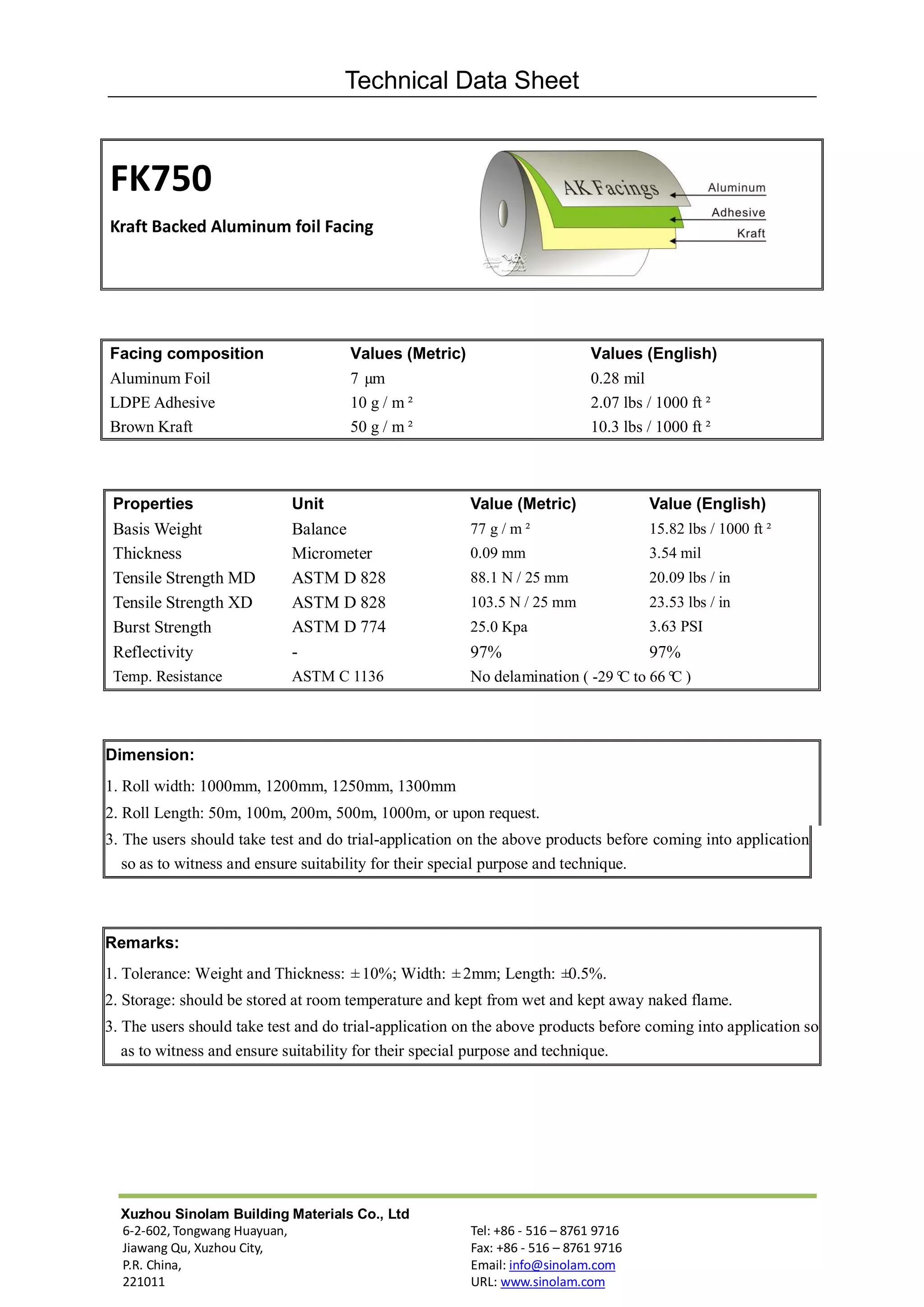 Technical Data Sheet

FK750

Kraft Backed Aluminum foil Facing

AK Facings
Aluminum
Adhesive
Kraft

| Facing composition | Values (Metric) | Values (English) |
|---|---|---|
| Aluminum Foil | 7 µm | 0.28 mil |
| LDPE Adhesive | 10 g / m ² | 2.07 lbs / 1000 ft ² |
| Brown Kraft | 50 g / m ² | 10.3 lbs / 1000 ft ² |

| Properties | Unit | Value (Metric) | Value (English) |
|---|---|---|---|
| Basis Weight | Balance | 77 g / m ² | 15.82 lbs / 1000 ft ² |
| Thickness | Micrometer | 0.09 mm | 3.54 mil |
| Tensile Strength MD | ASTM D 828 | 88.1 N / 25 mm | 20.09 lbs / in |
| Tensile Strength XD | ASTM D 828 | 103.5 N / 25 mm | 23.53 lbs / in |
| Burst Strength | ASTM D 774 | 25.0 Kpa | 3.63 PSI |
| Reflectivity | - | 97% | 97% |
| Temp. Resistance | ASTM C 1136 | No delamination ( -29 ℃ to 66 ℃ ) | |

Dimension:
1. Roll width: 1000mm, 1200mm, 1250mm, 1300mm
2. Roll Length: 50m, 100m, 200m, 500m, 1000m, or upon request.
3. The users should take test and do trial-application on the above products before coming into application so as to witness and ensure suitability for their special purpose and technique.

Remarks:
1. Tolerance: Weight and Thickness: ±10%; Width: ±2mm; Length: ±0.5%.
2. Storage: should be stored at room temperature and kept from wet and kept away naked flame.
3. The users should take test and do trial-application on the above products before coming into application so as to witness and ensure suitability for their special purpose and technique.

Xuzhou Sinolam Building Materials Co., Ltd
6-2-602, Tongwang Huayuan,
Jiawang Qu, Xuzhou City,
P.R. China,
221011

Tel: +86 - 516 – 8761 9716
Fax: +86 - 516 – 8761 9716
Email: info@sinolam.com
URL: www.sinolam.com